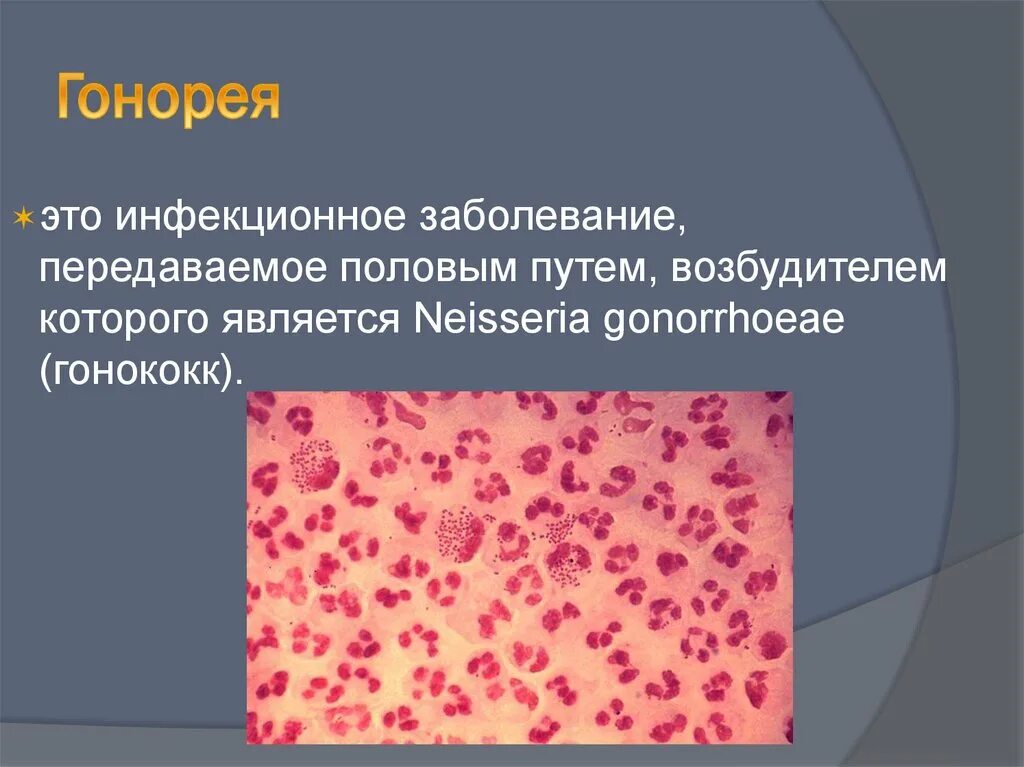 Гонорея

это инфекционное заболевание, передаваемое половым путем, возбудителем которого является Neisseria gonorrhoeae (гонококк).